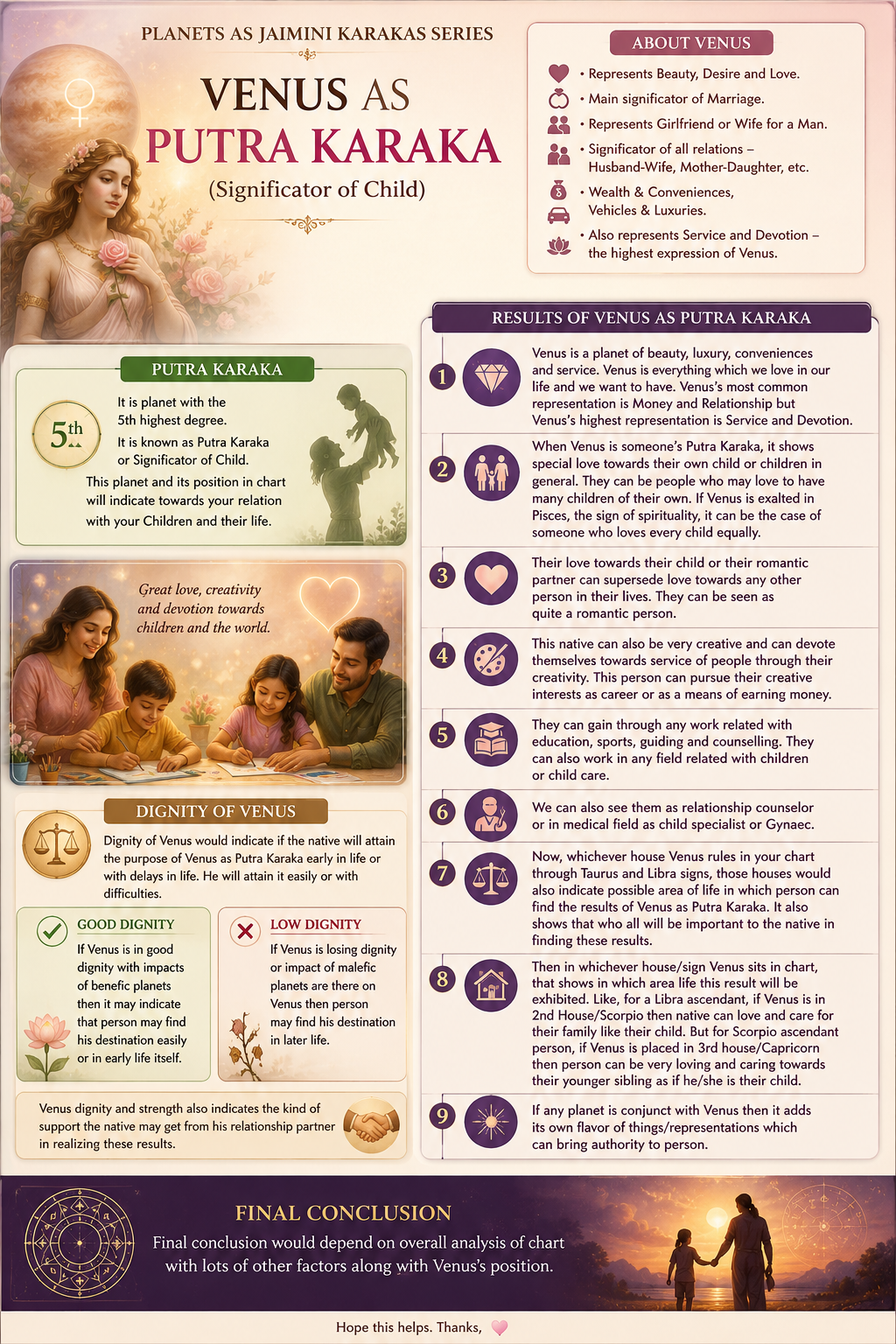 PLANETS AS JAIMINI KARAKAS SERIES

VENUS AS PUTRA KARAKA

(Significator of Child)

ABOUT VENUS

• Represents Beauty, Desire and Love.
• Main significator of Marriage.
• Represents Girlfriend or Wife for a Man.
• Significator of all relations – Husband-Wife, Mother-Daughter, etc.
• Wealth & Conveniences, Vehicles & Luxuries.
• Also represents Service and Devotion – the highest expression of Venus.

PUTRA KARAKA

5th

It is planet with the 5th highest degree.

It is known as Putra Karaka or Significator of Child.

This planet and its position in chart will indicate towards your relation with your Children and their life.

Great love, creativity and devotion towards children and the world.

DIGNITY OF VENUS

Dignity of Venus would indicate if the native will attain the purpose of Venus as Putra Karaka early in life or with delays in life. He will attain it easily or with difficulties.

GOOD DIGNITY

If Venus is in good dignity with impacts of benefic planets then it may indicate that person may find his destination easily or in early life itself.

LOW DIGNITY

If Venus is losing dignity or impact of malefic planets are there on Venus then person may find his destination in later life.

Venus dignity and strength also indicates the kind of support the native may get from his relationship partner in realizing these results.

RESULTS OF VENUS AS PUTRA KARAKA

1 Venus is a planet of beauty, luxury, conveniences and service. Venus is everything which we love in our life and we want to have. Venus's most common representation is Money and Relationship but Venus's highest representation is Service and Devotion.

2 When Venus is someone's Putra Karaka, it shows special love towards their own child or children in general. They can be people who may love to have many children of their own. If Venus is exalted in Pisces, the sign of spirituality, it can be the case of someone who loves every child equally.

3 Their love towards their child or their romantic partner can supersede love towards any other person in their lives. They can be seen as quite a romantic person.

4 This native can also be very creative and can devote themselves towards service of people through their creativity. This person can pursue their creative interests as career or as a means of earning money.

5 They can gain through any work related with education, sports, guiding and counselling. They can also work in any field related with children or child care.

6 We can also see them as relationship counselor or in medical field as child specialist or Gynaec.

7 Now, whichever house Venus rules in your chart through Taurus and Libra signs, those houses would also indicate possible area of life in which person can find the results of Venus as Putra Karaka. It also shows that who all will be important to the native in finding these results.

8 Then in whichever house/sign Venus sits in chart, that shows in which area life this result will be exhibited. Like, for a Libra ascendant, if Venus is in 2nd House/Scorpio then native can love and care for their family like their child. But for Scorpio ascendant person, if Venus is placed in 3rd house/Capricorn then person can be very loving and caring towards their younger sibling as if he/she is their child.

9 If any planet is conjunct with Venus then it adds its own flavor of things/representations which can bring authority to person.

FINAL CONCLUSION

Final conclusion would depend on overall analysis of chart with lots of other factors along with Venus's position.

Hope this helps. Thanks,